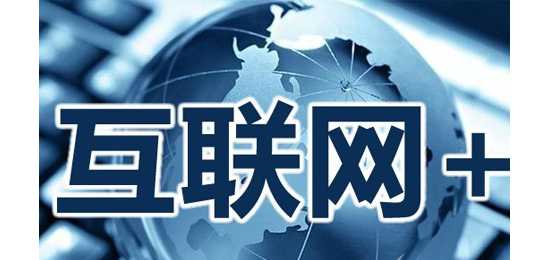 互联网+